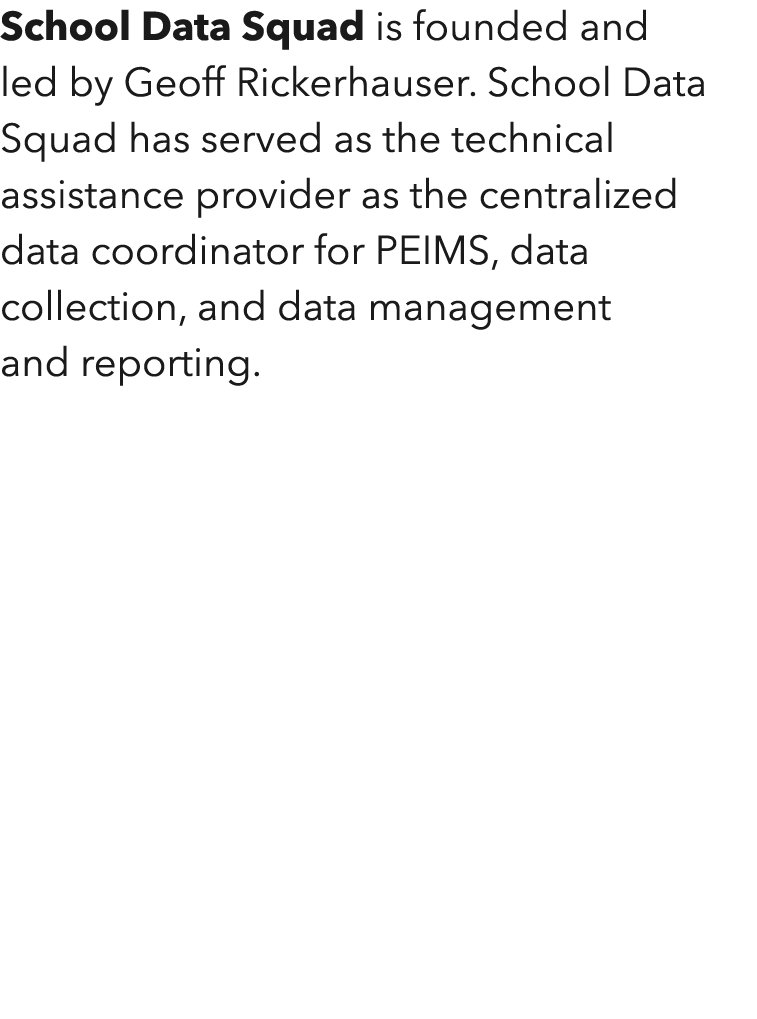 School Data Squad is founded and led by Geoff Rickerhauser. School Data Squad has served as the technical assistance provider as the centralized data coordinator for PEIMS, data collection, and data management and reporting.